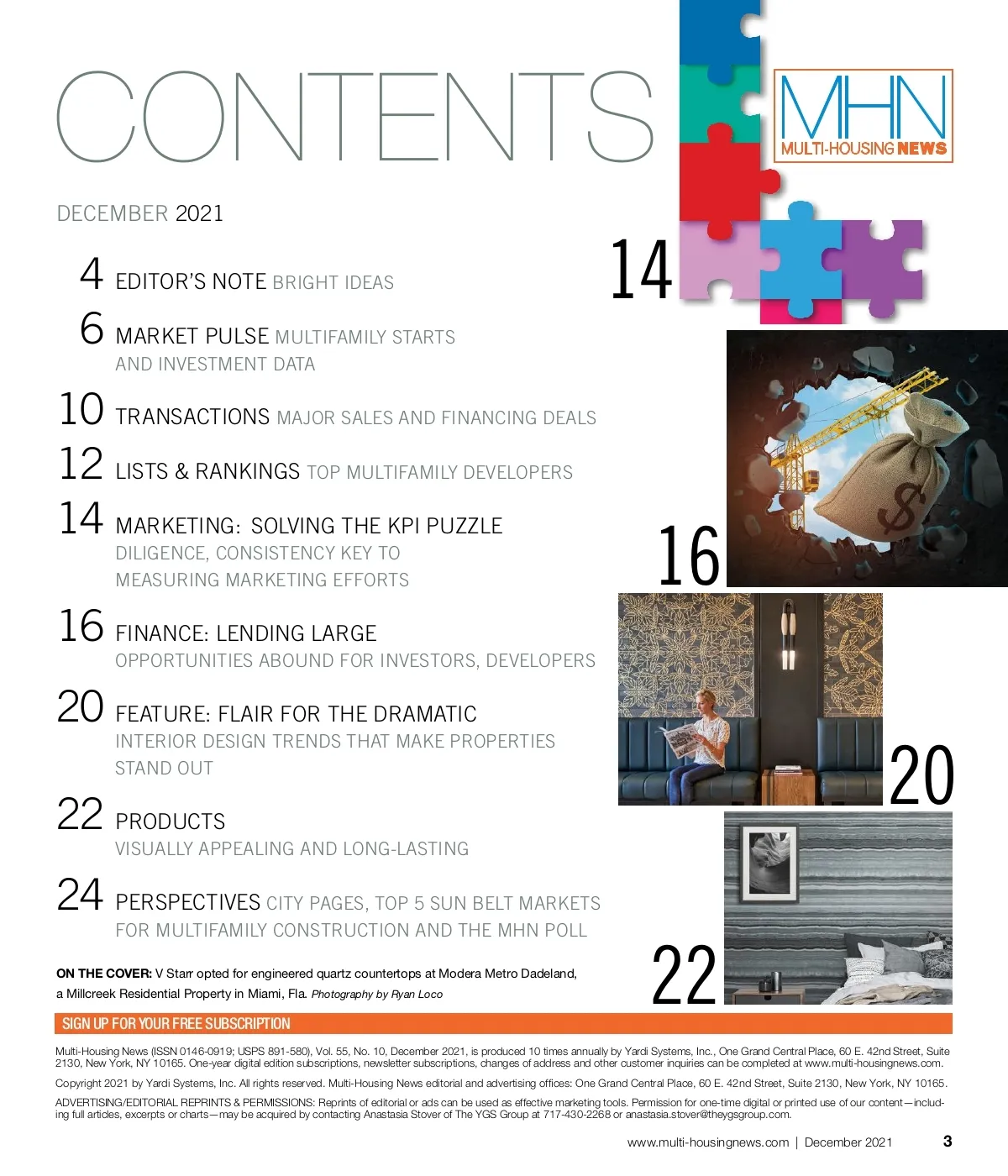 CONTENTS

MHN
MULTI-HOUSING NEWS

DECEMBER 2021

4 EDITOR'S NOTE BRIGHT IDEAS

6 MARKET PULSE MULTIFAMILY STARTS AND INVESTMENT DATA

10 TRANSACTIONS MAJOR SALES AND FINANCING DEALS

12 LISTS & RANKINGS TOP MULTIFAMILY DEVELOPERS

14 MARKETING: SOLVING THE KPI PUZZLE
DILIGENCE, CONSISTENCY KEY TO MEASURING MARKETING EFFORTS

16 FINANCE: LENDING LARGE
OPPORTUNITIES ABOUND FOR INVESTORS, DEVELOPERS

20 FEATURE: FLAIR FOR THE DRAMATIC
INTERIOR DESIGN TRENDS THAT MAKE PROPERTIES STAND OUT

22 PRODUCTS
VISUALLY APPEALING AND LONG-LASTING

24 PERSPECTIVES CITY PAGES, TOP 5 SUN BELT MARKETS FOR MULTIFAMILY CONSTRUCTION AND THE MHN POLL

14

16

20

22

ON THE COVER: V Starr opted for engineered quartz countertops at Modera Metro Dadeland, a Millcreek Residential Property in Miami, Fla. Photography by Ryan Loco

SIGN UP FOR YOUR FREE SUBSCRIPTION

Multi-Housing News (ISSN 0146-0919; USPS 891-580), Vol. 55, No. 10, December 2021, is produced 10 times annually by Yardi Systems, Inc., One Grand Central Place, 60 E. 42nd Street, Suite 2130, New York, NY 10165. One-year digital edition subscriptions, newsletter subscriptions, changes of address and other customer inquiries can be completed at www.multi-housingnews.com.

Copyright 2021 by Yardi Systems, Inc. All rights reserved. Multi-Housing News editorial and advertising offices: One Grand Central Place, 60 E. 42nd Street, Suite 2130, New York, NY 10165.

ADVERTISING/EDITORIAL REPRINTS & PERMISSIONS: Reprints of editorial or ads can be used as effective marketing tools. Permission for one-time digital or printed use of our content—including full articles, excerpts or charts—may be acquired by contacting Anastasia Stover of The YGS Group at 717-430-2268 or anastasia.stover@theygsgroup.com.

www.multi-housingnews.com | December 2021 3